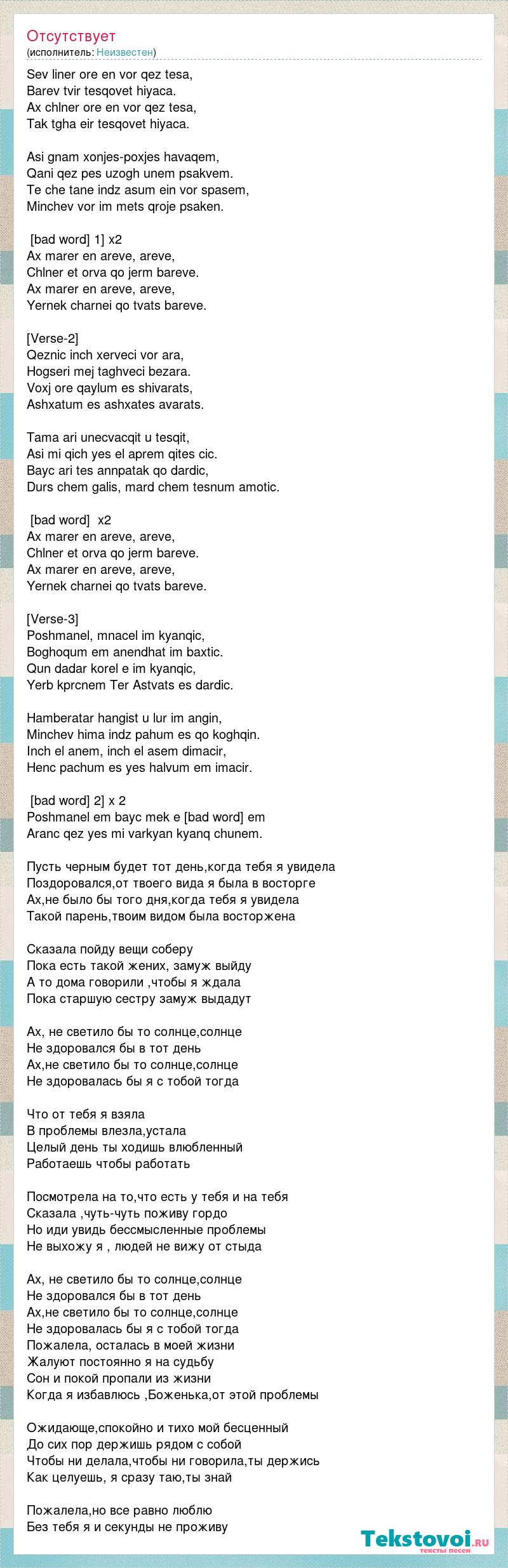 Отсутствует
(исполнитель: Неизвестен)

Sev liner ore en vor qez tesa,
Barev tvir tesqovet hiyaca.
Ax chlner ore en vor qez tesa,
Tak tgha eir tesqovet hiyaca.

Asi gnam xonjes-poxjes havaqem,
Qani qez pes uzogh unem psakvem.
Te che tane indz asum ein vor spasem,
Minchev vor im mets qroje psaken.

[bad word] 1] x2
Ax marer en areve, areve,
Chlner et orva qo jerm bareve.
Ax marer en areve, areve,
Yernek charnei qo tvats bareve.

[Verse-2]
Qeznic inch xerveci vor ara,
Hogseri mej taghveci bezara.
Voxj ore qaylum es shivarats,
Ashxatum es ashxates avarats.

Tama ari unecvacqit u tesqit,
Asi mi qich yes el aprem qites cic.
Bayc ari tes annpatak qo dardic,
Durs chem galis, mard chem tesnum amotic.

[bad word] x2
Ax marer en areve, areve,
Chlner et orva qo jerm bareve.
Ax marer en areve, areve,
Yernek charnei qo tvats bareve.

[Verse-3]
Poshmanel, mnacel im kyanqic,
Boghoqum em anendhat im baxtic.
Qun dadar korel e im kyanqic,
Yerb kprcnem Ter Astvats es dardic.

Hamberatar hangist u lur im angin,
Minchev hima indz pahum es qo koghqin.
Inch el anem, inch el asem dimacir,
Henc pachum es yes halvum em imacir.

[bad word] 2] x 2
Poshmanel em bayc mek e [bad word] em
Aranc qez yes mi varkyan kyanq chunem.

Пусть черным будет тот день,когда тебя я увидела
Поздоровался,от твоего вида я была в восторге
Ах,не было бы того дня,когда тебя я увидела
Такой парень,твоим видом была восторжена

Сказала пойду вещи соберу
Пока есть такой жених, замуж выйду
А то дома говорили ,чтобы я ждала
Пока старшую сестру замуж выдадут

Ах, не светило бы то солнце,солнце
Не здоровался бы в тот день
Ах,не светило бы то солнце,солнце
Не здоровалась бы я с тобой тогда

Что от тебя я взяла
В проблемы влезла,устала
Целый день ты ходишь влюбленный
Работаешь чтобы работать

Посмотрела на то,что есть у тебя и на тебя
Сказала ,чуть-чуть поживу гордо
Но иди увидь бессмысленные проблемы
Не выхожу я , людей не вижу от стыда

Ах, не светило бы то солнце,солнце
Не здоровался бы в тот день
Ах,не светило бы то солнце,солнце
Не здоровалась бы я с тобой тогда
Пожалела, осталась в моей жизни
Жалуют постоянно я на судьбу
Сон и покой пропали из жизни
Когда я избавлюсь ,Боженька,от этой проблемы

Ожидающе,спокойно и тихо мой бесценный
До сих пор держишь рядом с собой
Чтобы ни делала,чтобы ни говорила,ты держись
Как целуешь, я сразу таю,ты знай

Пожалела,но все равно люблю
Без тебя я и секунды не проживу

Tekstovoi.ru
тексты песен